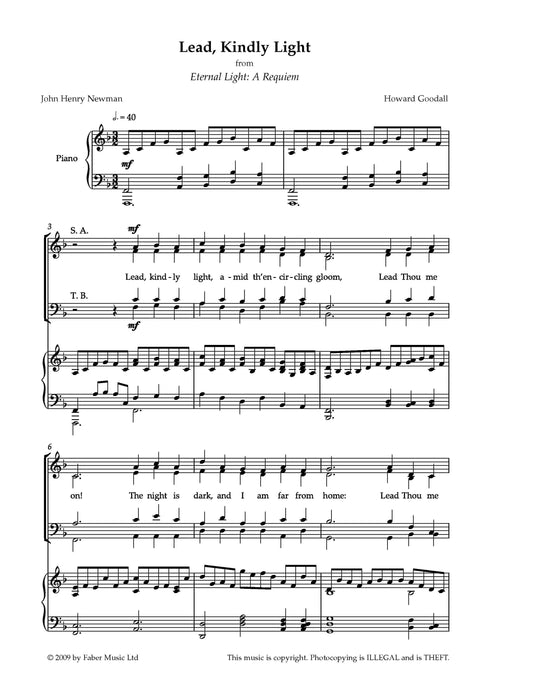 Lead, Kindly Light
from
Eternal Light: A Requiem

John Henry Newman

Howard Goodall

♩. = 40

Piano

mf

3

S. A.

mf

Lead, kind-ly light, a-mid th'en-cir-cling gloom, Lead Thou me

T. B.

mf

6

on! The night is dark, and I am far from home: Lead Thou me

© 2009 by Faber Music Ltd

This music is copyright. Photocopying is ILLEGAL and is THEFT.